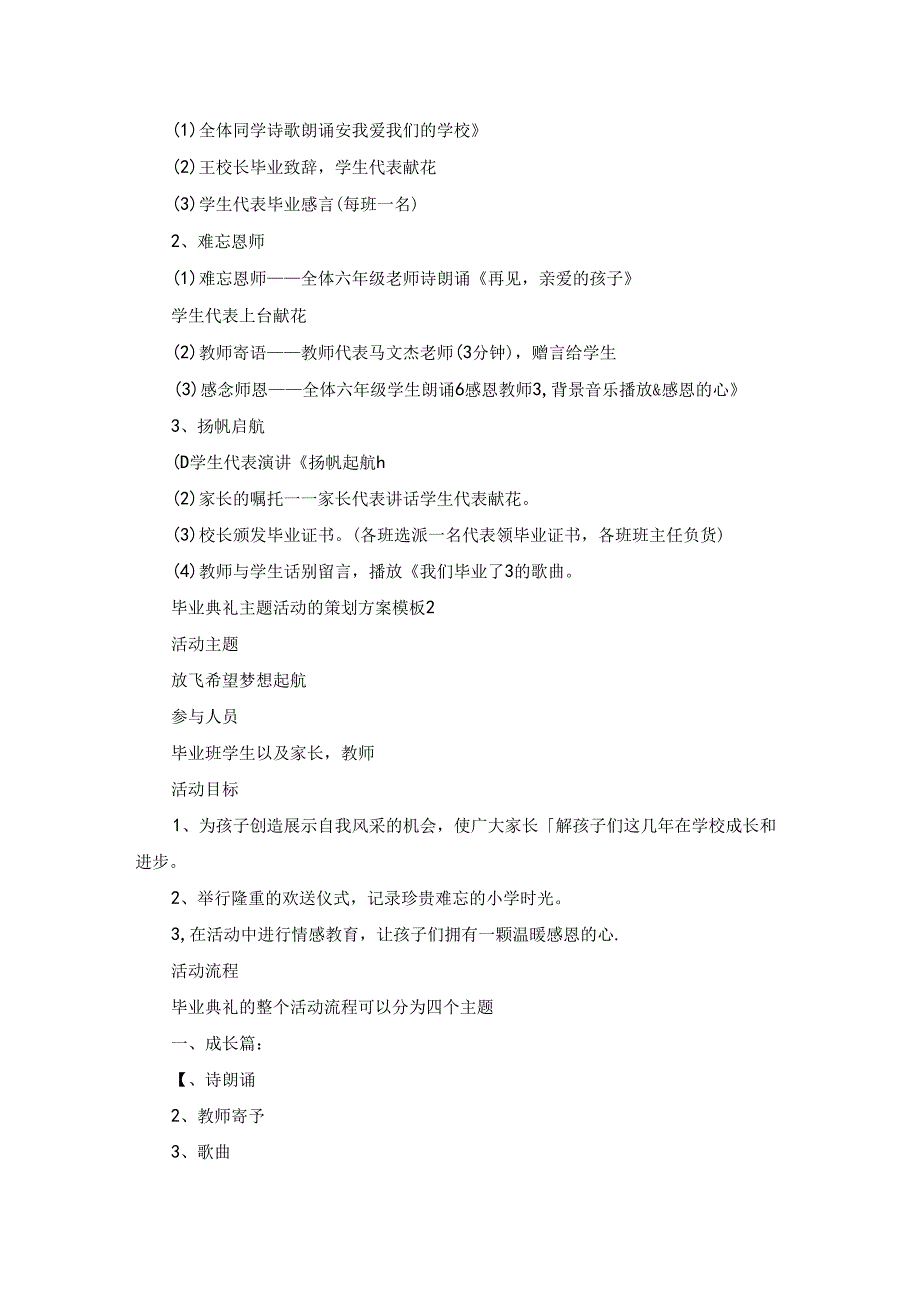 (1)全体同学诗歌朗诵安我爱我们的学校》

(2)王校长毕业致辞，学生代表献花

(3)学生代表毕业感言(每班一名)

2、难忘恩师

(1)难忘恩师——全体六年级老师诗朗诵《再见，亲爱的孩子》

学生代表上台献花

(2)教师寄语——教师代表马文杰老师(3分钟)，赠言给学生

(3)感念师恩——全体六年级学生朗诵6感恩教师3，背景音乐播放&感恩的心》

3、扬帆启航

(D学生代表演讲《扬帆起航h

(2)家长的嘱托一一家长代表讲话学生代表献花。

(3)校长颁发毕业证书。(各班选派一名代表领毕业证书，各班班主任负货)

(4)教师与学生话别留言，播放《我们毕业了3的歌曲。

毕业典礼主题活动的策划方案模板2

活动主题

放飞希望梦想起航

参与人员

毕业班学生以及家长，教师

活动目标

1、为孩子创造展示自我风采的机会，使广大家长「解孩子们这几年在学校成长和进步。

2、举行隆重的欢送仪式，记录珍贵难忘的小学时光。

3，在活动中进行情感教育，让孩子们拥有一颗温暖感恩的心.

活动流程

毕业典礼的整个活动流程可以分为四个主题

一、成长篇：

【、诗朗诵

2、教师寄予

3、歌曲